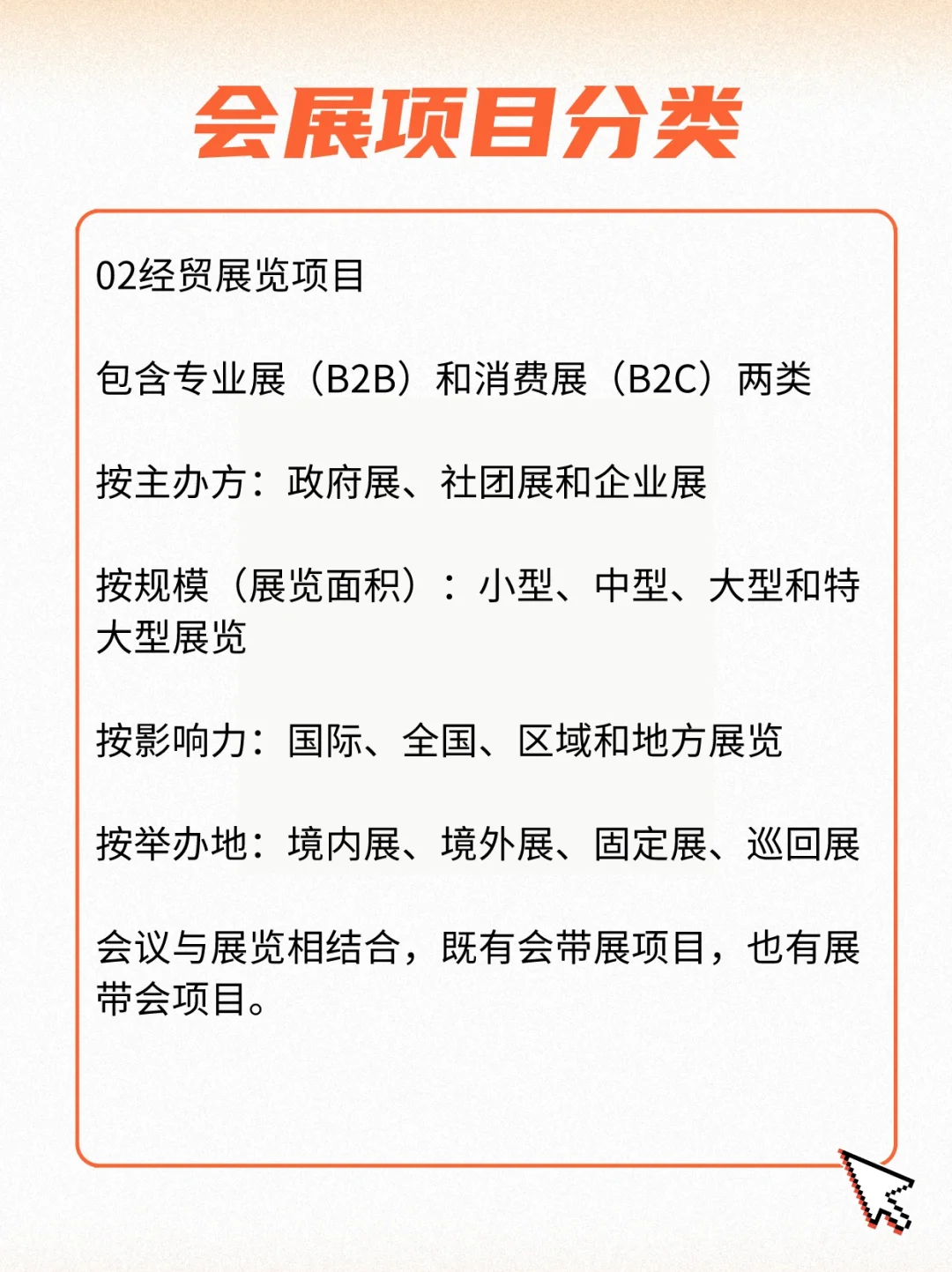 会展项目分类

02经贸展览项目

包含专业展（B2B）和消费展（B2C）两类

按主办方：政府展、社团展和企业展

按规模（展览面积）：小型、中型、大型和特大型展览

按影响力：国际、全国、区域和地方展览

按举办地：境内展、境外展、固定展、巡回展

会议与展览相结合，既有会带展项目，也有展带会项目。